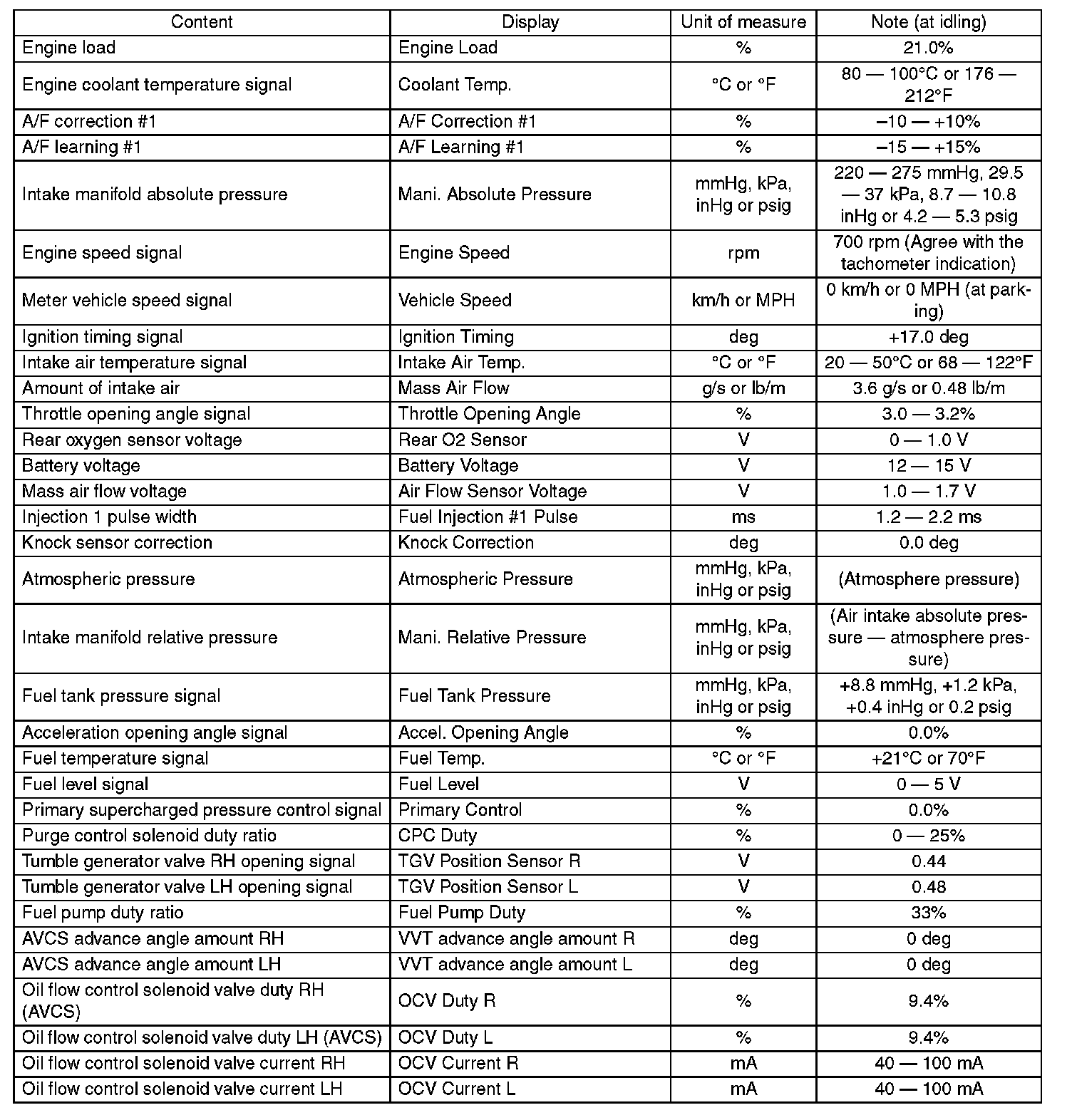 | Content | Display | Unit of measure | Note (at idling) |
|---|---|---|---|
| Engine load | Engine Load | % | 21.0% |
| Engine coolant temperature signal | Coolant Temp. | °C or °F | 80 — 100°C or 176 — 212°F |
| A/F correction #1 | A/F Correction #1 | % | –10 — +10% |
| A/F learning #1 | A/F Learning #1 | % | –15 — +15% |
| Intake manifold absolute pressure | Mani. Absolute Pressure | mmHg, kPa, inHg or psig | 220 — 275 mmHg, 29.5 — 37 kPa, 8.7 — 10.8 inHg or 4.2 — 5.3 psig |
| Engine speed signal | Engine Speed | rpm | 700 rpm (Agree with the tachometer indication) |
| Meter vehicle speed signal | Vehicle Speed | km/h or MPH | 0 km/h or 0 MPH (at parking) |
| Ignition timing signal | Ignition Timing | deg | +17.0 deg |
| Intake air temperature signal | Intake Air Temp. | °C or °F | 20 — 50°C or 68 — 122°F |
| Amount of intake air | Mass Air Flow | g/s or lb/m | 3.6 g/s or 0.48 lb/m |
| Throttle opening angle signal | Throttle Opening Angle | % | 3.0 — 3.2% |
| Rear oxygen sensor voltage | Rear O2 Sensor | V | 0 — 1.0 V |
| Battery voltage | Battery Voltage | V | 12 — 15 V |
| Mass air flow voltage | Air Flow Sensor Voltage | V | 1.0 — 1.7 V |
| Injection 1 pulse width | Fuel Injection #1 Pulse | ms | 1.2 — 2.2 ms |
| Knock sensor correction | Knock Correction | deg | 0.0 deg |
| Atmospheric pressure | Atmospheric Pressure | mmHg, kPa, inHg or psig | (Atmosphere pressure) |
| Intake manifold relative pressure | Mani. Relative Pressure | mmHg, kPa, inHg or psig | (Air intake absolute pressure — atmosphere pressure) |
| Fuel tank pressure signal | Fuel Tank Pressure | mmHg, kPa, inHg or psig | +8.8 mmHg, +1.2 kPa, +0.4 inHg or 0.2 psig |
| Acceleration opening angle signal | Accel. Opening Angle | % | 0.0% |
| Fuel temperature signal | Fuel Temp. | °C or °F | +21°C or 70°F |
| Fuel level signal | Fuel Level | V | 0 — 5 V |
| Primary supercharged pressure control signal | Primary Control | % | 0.0% |
| Purge control solenoid duty ratio | CPC Duty | % | 0 — 25% |
| Tumble generator valve RH opening signal | TGV Position Sensor R | V | 0.44 |
| Tumble generator valve LH opening signal | TGV Position Sensor L | V | 0.48 |
| Fuel pump duty ratio | Fuel Pump Duty | % | 33% |
| AVCS advance angle amount RH | VVT advance angle amount R | deg | 0 deg |
| AVCS advance angle amount LH | VVT advance angle amount L | deg | 0 deg |
| Oil flow control solenoid valve duty RH (AVCS) | OCV Duty R | % | 9.4% |
| Oil flow control solenoid valve duty LH (AVCS) | OCV Duty L | % | 9.4% |
| Oil flow control solenoid valve current RH | OCV Current R | mA | 40 — 100 mA |
| Oil flow control solenoid valve current LH | OCV Current L | mA | 40 — 100 mA |